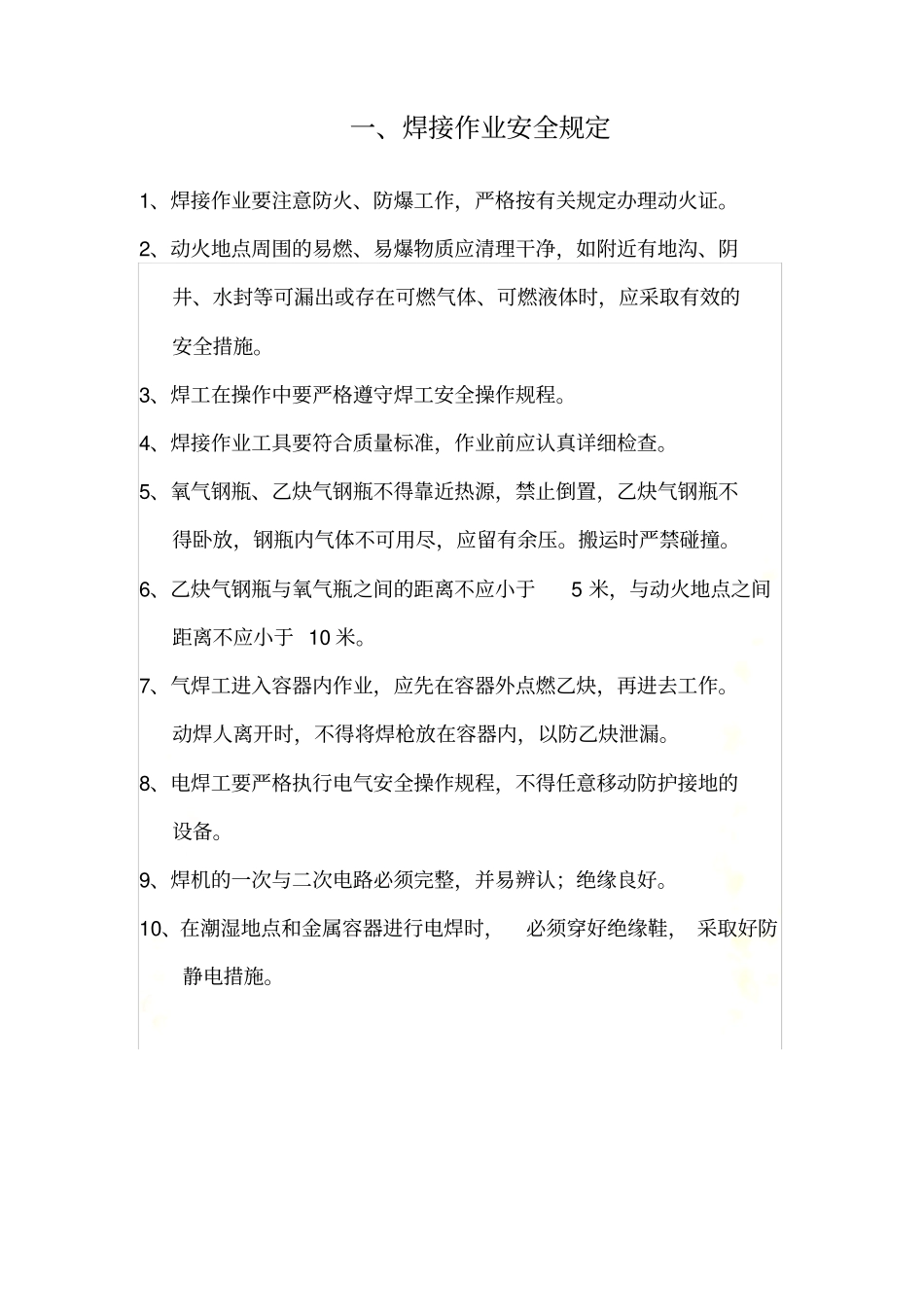 一、焊接作业安全规定

1、焊接作业要注意防火、防爆工作，严格按有关规定办理动火证。

2、动火地点周围的易燃、易爆物质应清理干净，如附近有地沟、阴井、水封等可漏出或存在可燃气体、可燃液体时，应采取有效的安全措施。

3、焊工在操作中要严格遵守焊工安全操作规程。

4、焊接作业工具要符合质量标准，作业前应认真详细检查。

5、氧气钢瓶、乙炔气钢瓶不得靠近热源，禁止倒置，乙炔气钢瓶不得卧放，钢瓶内气体不可用尽，应留有余压。搬运时严禁碰撞。

6、乙炔气钢瓶与氧气瓶之间的距离不应小于 5 米，与动火地点之间距离不应小于 10 米。

7、气焊工进入容器内作业，应先在容器外点燃乙炔，再进去工作。动焊人离开时，不得将焊枪放在容器内，以防乙炔泄漏。

8、电焊工要严格执行电气安全操作规程，不得任意移动防护接地的设备。

9、焊机的一次与二次电路必须完整，并易辨认；绝缘良好。

10、在潮湿地点和金属容器进行电焊时， 必须穿好绝缘鞋， 采取好防静电措施。